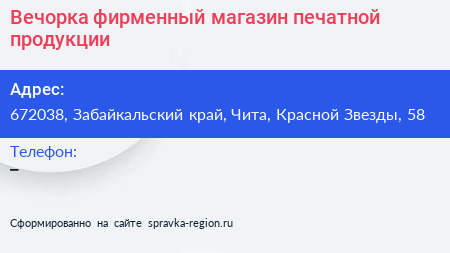 Вечорка фирменный магазин печатной продукции

Адрес:
672038, Забайкальский край, Чита, Красной Звезды, 58

Телефон:
–

Сформированно на сайте spravka-region.ru